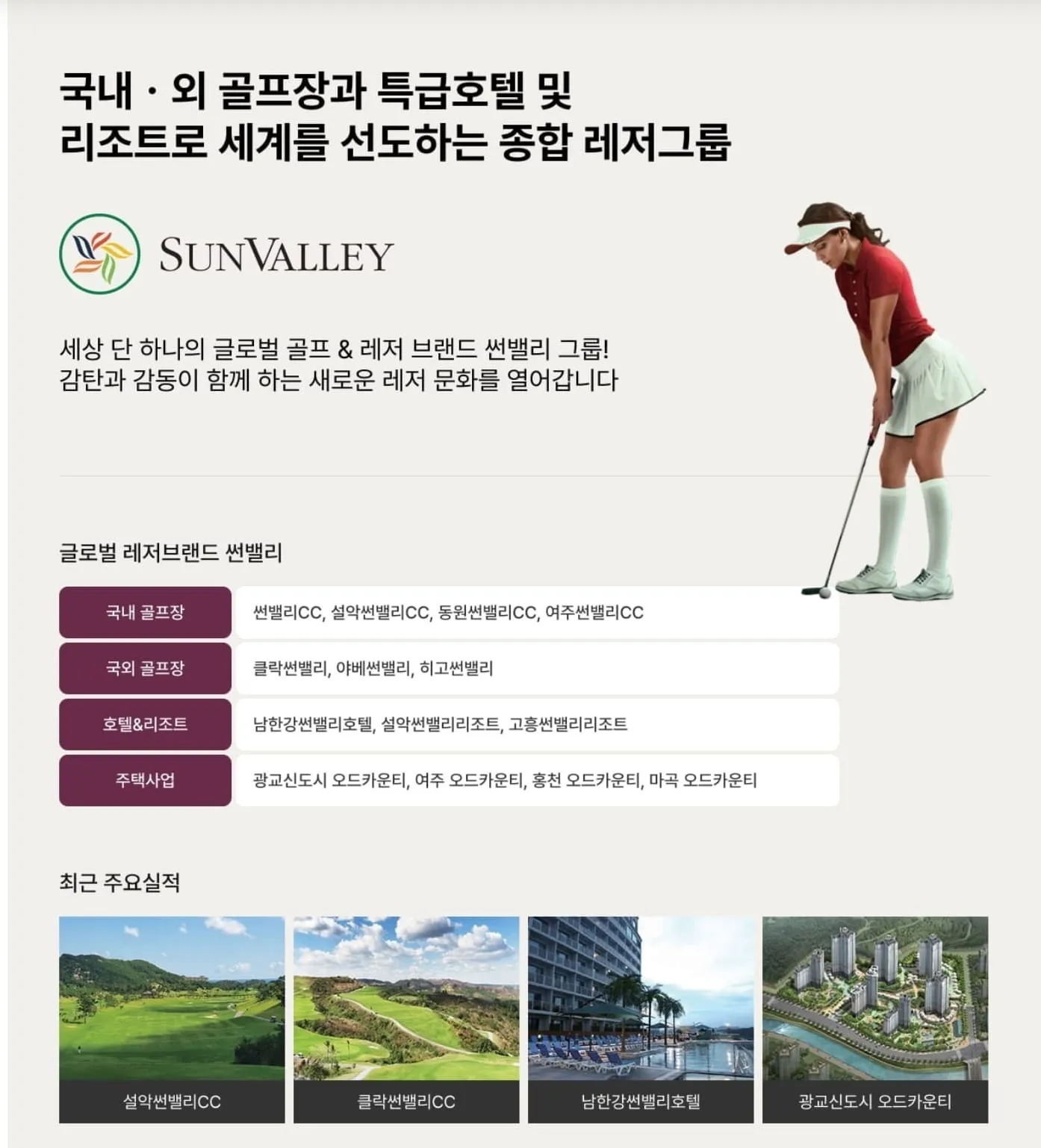 국내 · 외 골프장과 특급호텔 및
리조트로 세계를 선도하는 종합 레저그룹

SUNVALLEY

세상 단 하나의 글로벌 골프 & 레저 브랜드 썬밸리 그룹!
감탄과 감동이 함께 하는 새로운 레저 문화를 열어갑니다

글로벌 레저브랜드 썬밸리

| 국내 골프장 | 썬밸리CC, 설악썬밸리CC, 동원썬밸리CC, 여주썬밸리CC |
|---|---|
| 국외 골프장 | 클락썬밸리, 야베썬밸리, 히고썬밸리 |
| 호텔&리조트 | 남한강썬밸리호텔, 설악썬밸리리조트, 고흥썬밸리리조트 |
| 주택사업 | 광교신도시 오드카운티, 여주 오드카운티, 홍천 오드카운티, 마곡 오드카운티 |

최근 주요실적

설악썬밸리CC

클락썬밸리CC

남한강썬밸리호텔

광교신도시 오드카운티